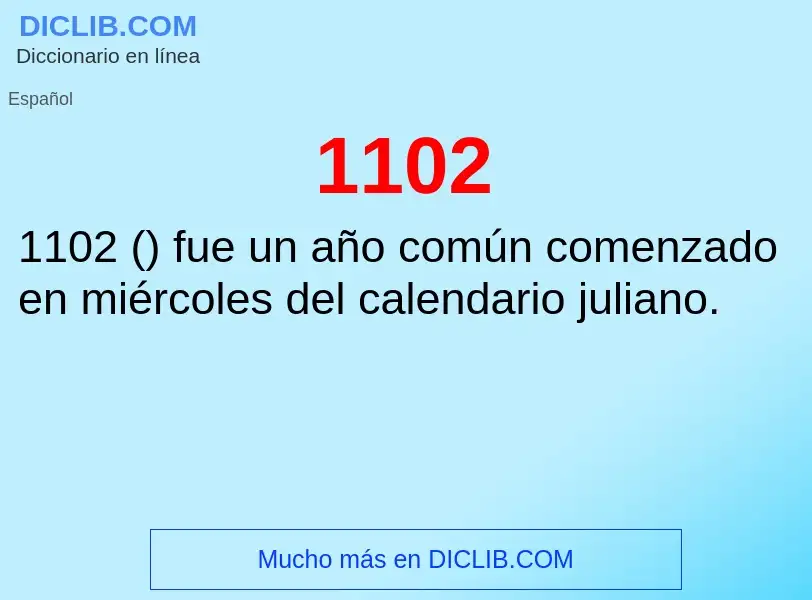 DICLIB.COM
Diccionario en línea

Español

1102

1102 () fue un año común comenzado en miércoles del calendario juliano.

Mucho más en DICLIB.COM